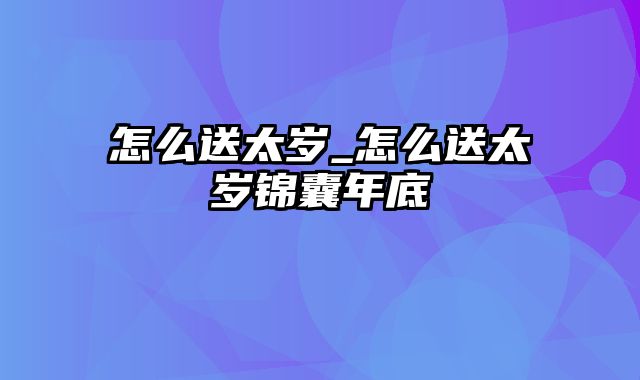 怎么送太岁_怎么送太岁锦囊年底